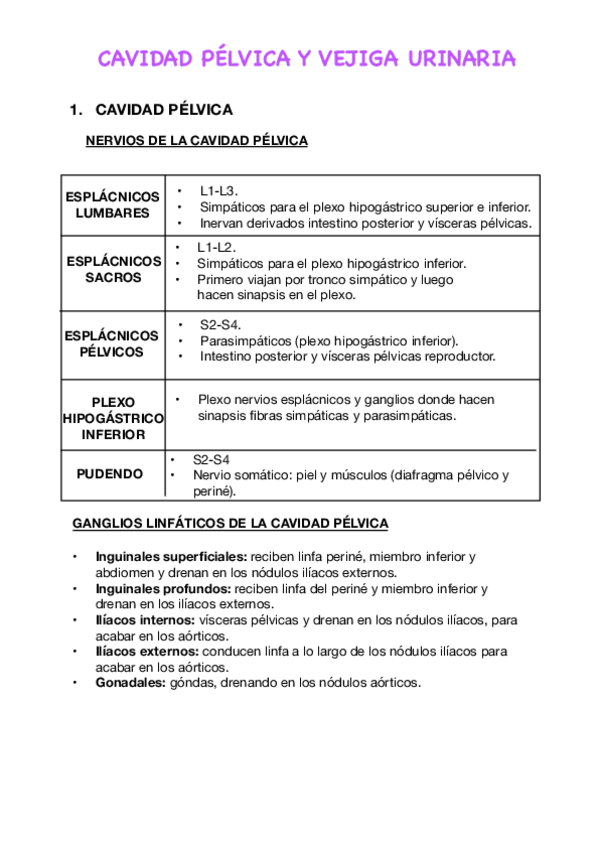 CAVIDAD PÉLVICA Y VEJIGA URINARIA

1. CAVIDAD PÉLVICA

NERVIOS DE LA CAVIDAD PÉLVICA

| | |
|---|---|
| ESPLÁCNICOS LUMBARES | • L1-L3. • Simpáticos para el plexo hipogástrico superior e inferior. • Inervan derivados intestino posterior y vísceras pélvicas. |
| ESPLÁCNICOS SACROS | • L1-L2. • Simpáticos para el plexo hipogástrico inferior. • Primero viajan por tronco simpático y luego hacen sinapsis en el plexo. |
| ESPLÁCNICOS PÉLVICOS | • S2-S4. • Parasimpáticos (plexo hipogástrico inferior). • Intestino posterior y vísceras pélvicas reproductor. |
| PLEXO HIPOGÁSTRICO INFERIOR | • Plexo nervios esplácnicos y ganglios donde hacen sinapsis fibras simpáticas y parasimpáticas. |
| PUDENDO | • S2-S4 • Nervio somático: piel y músculos (diafragma pélvico y periné). |

GANGLIOS LINFÁTICOS DE LA CAVIDAD PÉLVICA

• Inguinales superficiales: reciben linfa periné, miembro inferior y abdiomen y drenan en los nódulos ilíacos externos.
• Inguinales profundos: reciben linfa del periné y miembro inferior y drenan en los ilíacos externos.
• Ilíacos internos: vísceras pélvicas y drenan en los nódulos ilíacos, para acabar en los aórticos.
• Ilíacos externos: conducen linfa a lo largo de los nódulos ilíacos para acabar en los aórticos.
• Gonadales: góndas, drenando en los nódulos aórticos.